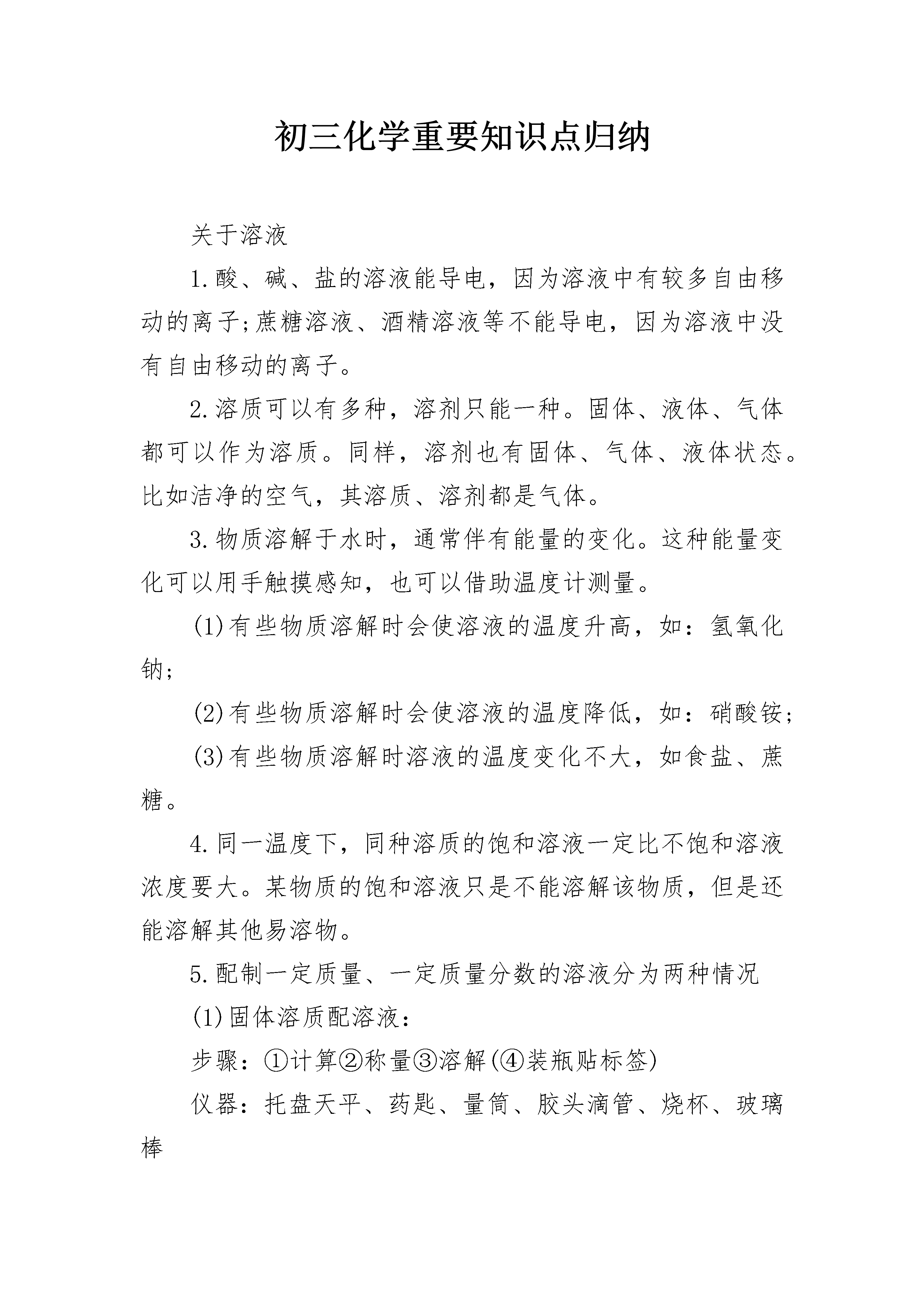 初三化学重要知识点归纳

关于溶液

1.酸、碱、盐的溶液能导电，因为溶液中有较多自由移动的离子;蔗糖溶液、酒精溶液等不能导电，因为溶液中没有自由移动的离子。

2.溶质可以有多种，溶剂只能一种。固体、液体、气体都可以作为溶质。同样，溶剂也有固体、气体、液体状态。比如洁净的空气，其溶质、溶剂都是气体。

3.物质溶解于水时，通常伴有能量的变化。这种能量变化可以用手触摸感知，也可以借助温度计测量。

(1)有些物质溶解时会使溶液的温度升高，如：氢氧化钠;

(2)有些物质溶解时会使溶液的温度降低，如：硝酸铵;

(3)有些物质溶解时溶液的温度变化不大，如食盐、蔗糖。

4.同一温度下，同种溶质的饱和溶液一定比不饱和溶液浓度要大。某物质的饱和溶液只是不能溶解该物质，但是还能溶解其他易溶物。

5.配制一定质量、一定质量分数的溶液分为两种情况

(1)固体溶质配溶液：

步骤：①计算②称量③溶解(④装瓶贴标签)

仪器：托盘天平、药匙、量筒、胶头滴管、烧杯、玻璃棒